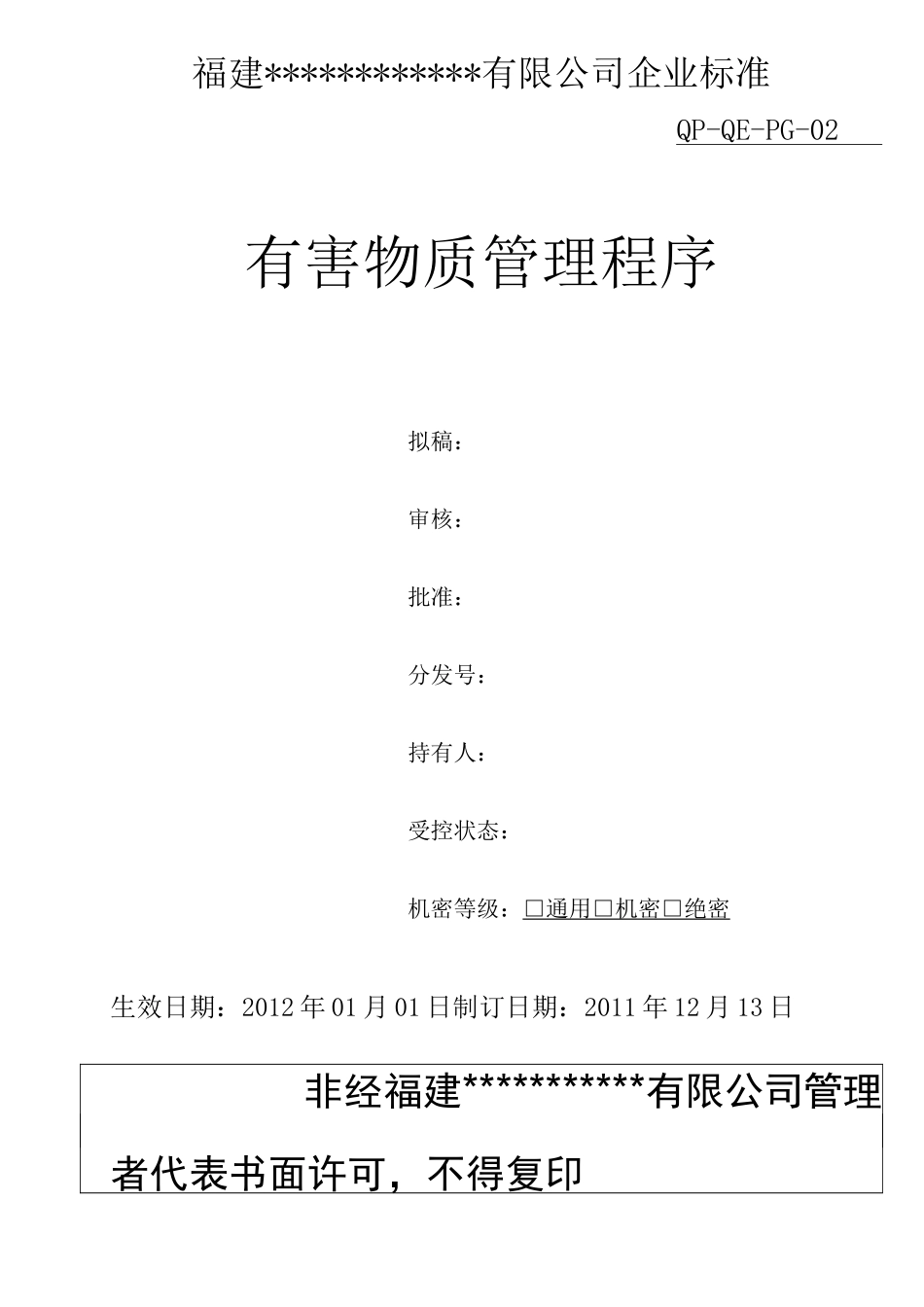 福建************有限公司企业标准

QP-QE-PG-02

有害物质管理程序

拟稿：

审核：

批准：

分发号：

持有人：

受控状态：

机密等级：□通用□机密□绝密

生效日期：2012年01月01日制订日期：2011年12月13日

非经福建***********有限公司管理者代表书面许可，不得复印